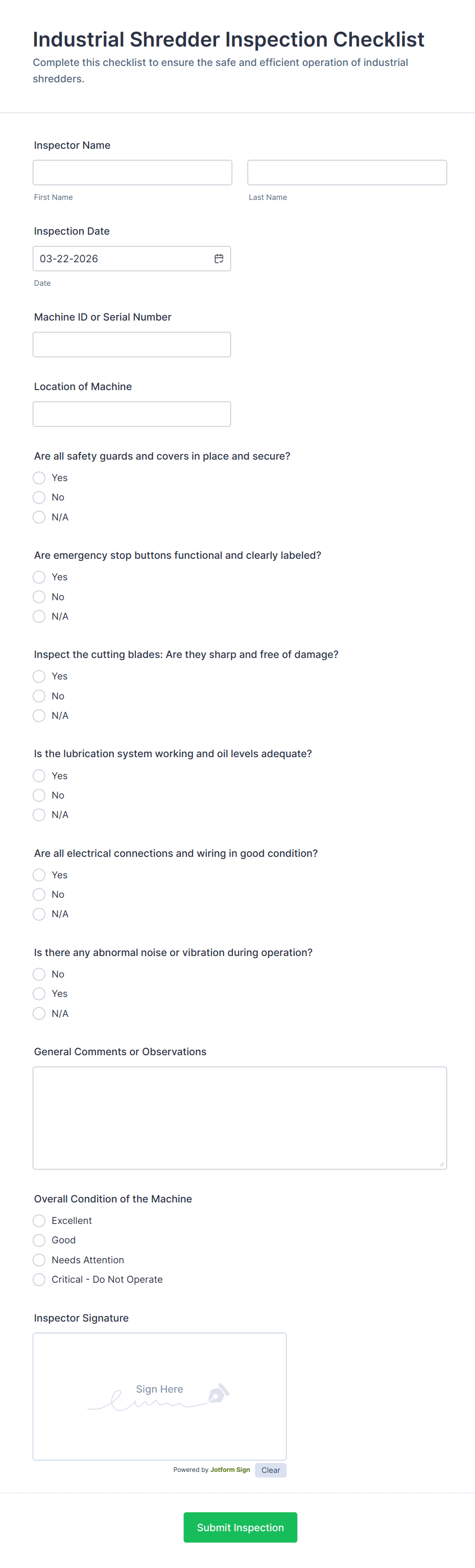 Industrial Shredder Inspection Checklist

Complete this checklist to ensure the safe and efficient operation of industrial shredders.

Inspector Name

First Name

Last Name

Inspection Date

03-22-2026

Date

Machine ID or Serial Number

Location of Machine

Are all safety guards and covers in place and secure?

Yes

No

N/A

Are emergency stop buttons functional and clearly labeled?

Yes

No

N/A

Inspect the cutting blades: Are they sharp and free of damage?

Yes

No

N/A

Is the lubrication system working and oil levels adequate?

Yes

No

N/A

Are all electrical connections and wiring in good condition?

Yes

No

N/A

Is there any abnormal noise or vibration during operation?

No

Yes

N/A

General Comments or Observations

Overall Condition of the Machine

Excellent

Good

Needs Attention

Critical - Do Not Operate

Inspector Signature

Sign Here

Powered by Jotform Sign

Clear

Submit Inspection